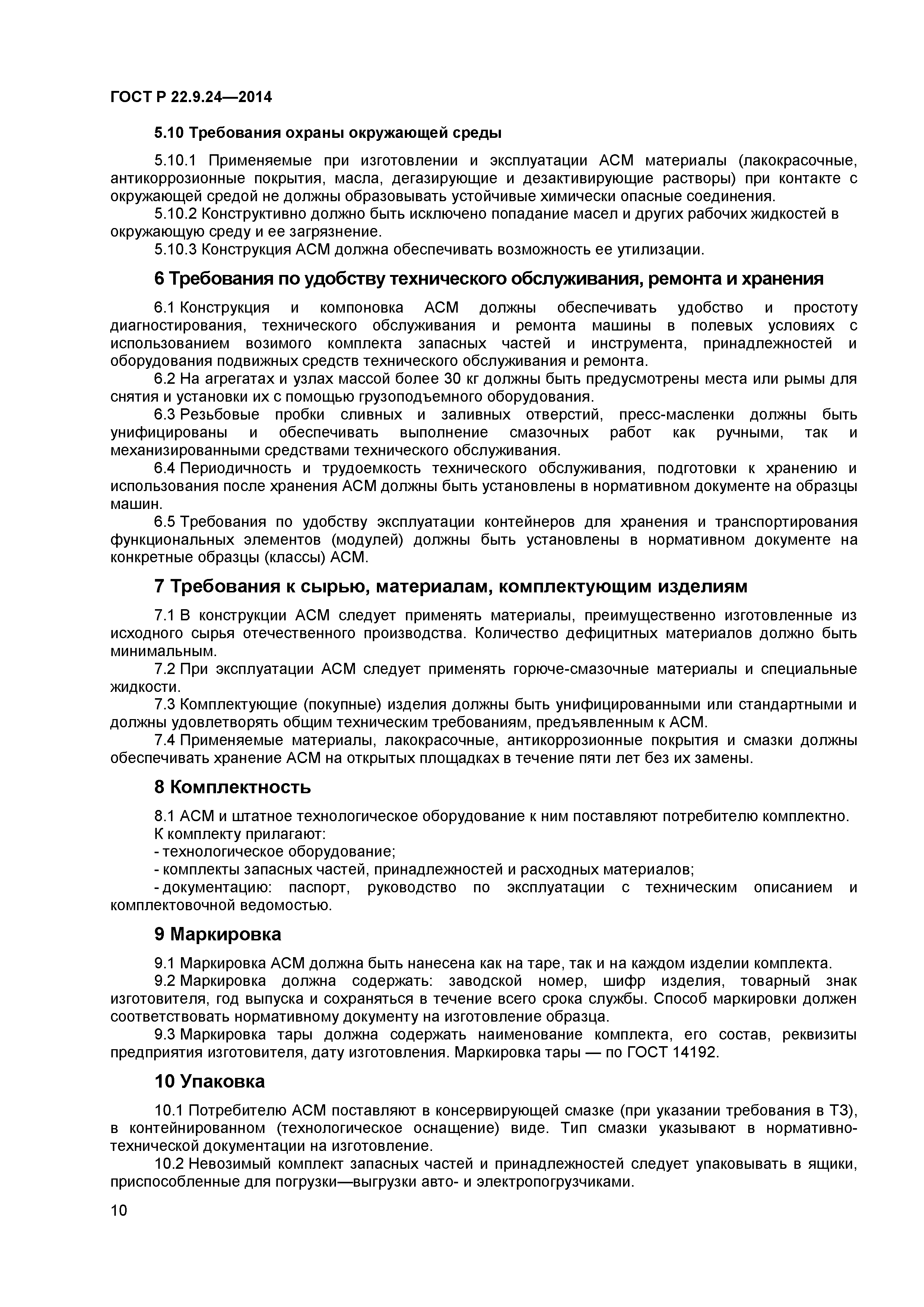 ГОСТ Р 22.9.24—2014

5.10 Требования охраны окружающей среды

5.10.1 Применяемые при изготовлении и эксплуатации АСМ материалы (лакокрасочные, антикоррозионные покрытия, масла, дегазирующие и дезактивирующие растворы) при контакте с окружающей средой не должны образовывать устойчивые химически опасные соединения.

5.10.2 Конструктивно должно быть исключено попадание масел и других рабочих жидкостей в окружающую среду и ее загрязнение.

5.10.3 Конструкция АСМ должна обеспечивать возможность ее утилизации.

6 Требования по удобству технического обслуживания, ремонта и хранения

6.1 Конструкция и компоновка АСМ должны обеспечивать удобство и простоту диагностирования, технического обслуживания и ремонта машины в полевых условиях с использованием возимого комплекта запасных частей и инструмента, принадлежностей и оборудования подвижных средств технического обслуживания и ремонта.

6.2 На агрегатах и узлах массой более 30 кг должны быть предусмотрены места или рымы для снятия и установки их с помощью грузоподъемного оборудования.

6.3 Резьбовые пробки сливных и заливных отверстий, пресс-масленки должны быть унифицированы и обеспечивать выполнение смазочных работ как ручными, так и механизированными средствами технического обслуживания.

6.4 Периодичность и трудоемкость технического обслуживания, подготовки к хранению и использования после хранения АСМ должны быть установлены в нормативном документе на образцы машин.

6.5 Требования по удобству эксплуатации контейнеров для хранения и транспортирования функциональных элементов (модулей) должны быть установлены в нормативном документе на конкретные образцы (классы) АСМ.

7 Требования к сырью, материалам, комплектующим изделиям

7.1 В конструкции АСМ следует применять материалы, преимущественно изготовленные из исходного сырья отечественного производства. Количество дефицитных материалов должно быть минимальным.

7.2 При эксплуатации АСМ следует применять горюче-смазочные материалы и специальные жидкости.

7.3 Комплектующие (покупные) изделия должны быть унифицированными или стандартными и должны удовлетворять общим техническим требованиям, предъявленным к АСМ.

7.4 Применяемые материалы, лакокрасочные, антикоррозионные покрытия и смазки должны обеспечивать хранение АСМ на открытых площадках в течение пяти лет без их замены.

8 Комплектность

8.1 АСМ и штатное технологическое оборудование к ним поставляют потребителю комплектно.

К комплекту прилагают:

- технологическое оборудование;

- комплекты запасных частей, принадлежностей и расходных материалов;

- документацию: паспорт, руководство по эксплуатации с техническим описанием и комплектовочной ведомостью.

9 Маркировка

9.1 Маркировка АСМ должна быть нанесена как на таре, так и на каждом изделии комплекта.

9.2 Маркировка должна содержать: заводской номер, шифр изделия, товарный знак изготовителя, год выпуска и сохраняться в течение всего срока службы. Способ маркировки должен соответствовать нормативному документу на изготовление образца.

9.3 Маркировка тары должна содержать наименование комплекта, его состав, реквизиты предприятия изготовителя, дату изготовления. Маркировка тары — по ГОСТ 14192.

10 Упаковка

10.1 Потребителю АСМ поставляют в консервирующей смазке (при указании требования в ТЗ), в контейнированном (технологическое оснащение) виде. Тип смазки указывают в нормативно-технической документации на изготовление.

10.2 Невозимый комплект запасных частей и принадлежностей следует упаковывать в ящики, приспособленные для погрузки—выгрузки авто- и электропогрузчиками.

10